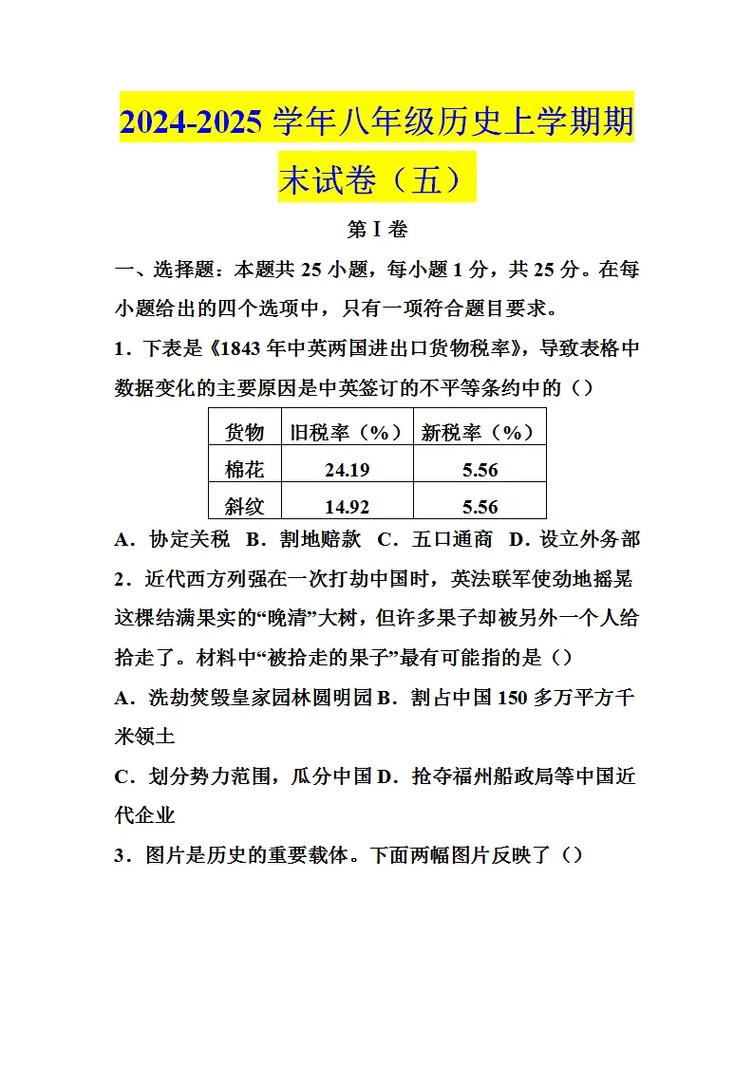 2024-2025 学年八年级历史上学期期末试卷（五）

第 I 卷

一、选择题：本题共 25 小题，每小题 1 分，共 25 分。在每小题给出的四个选项中，只有一项符合题目要求。

1．下表是《1843 年中英两国进出口货物税率》，导致表格中数据变化的主要原因是中英签订的不平等条约中的（）

| 货物 | 旧税率（%） | 新税率（%） |
|---|---|---|
| 棉花 | 24.19 | 5.56 |
| 斜纹 | 14.92 | 5.56 |

A．协定关税 B．割地赔款 C．五口通商 D．设立外务部

2．近代西方列强在一次打劫中国时，英法联军使劲地摇晃这棵结满果实的“晚清”大树，但许多果子却被另外一个人给拾走了。材料中“被拾走的果子”最有可能指的是（）

A．洗劫焚毁皇家园林圆明园 B．割占中国 150 多万平方千米领土

C．划分势力范围，瓜分中国 D．抢夺福州船政局等中国近代企业

3．图片是历史的重要载体。下面两幅图片反映了（）